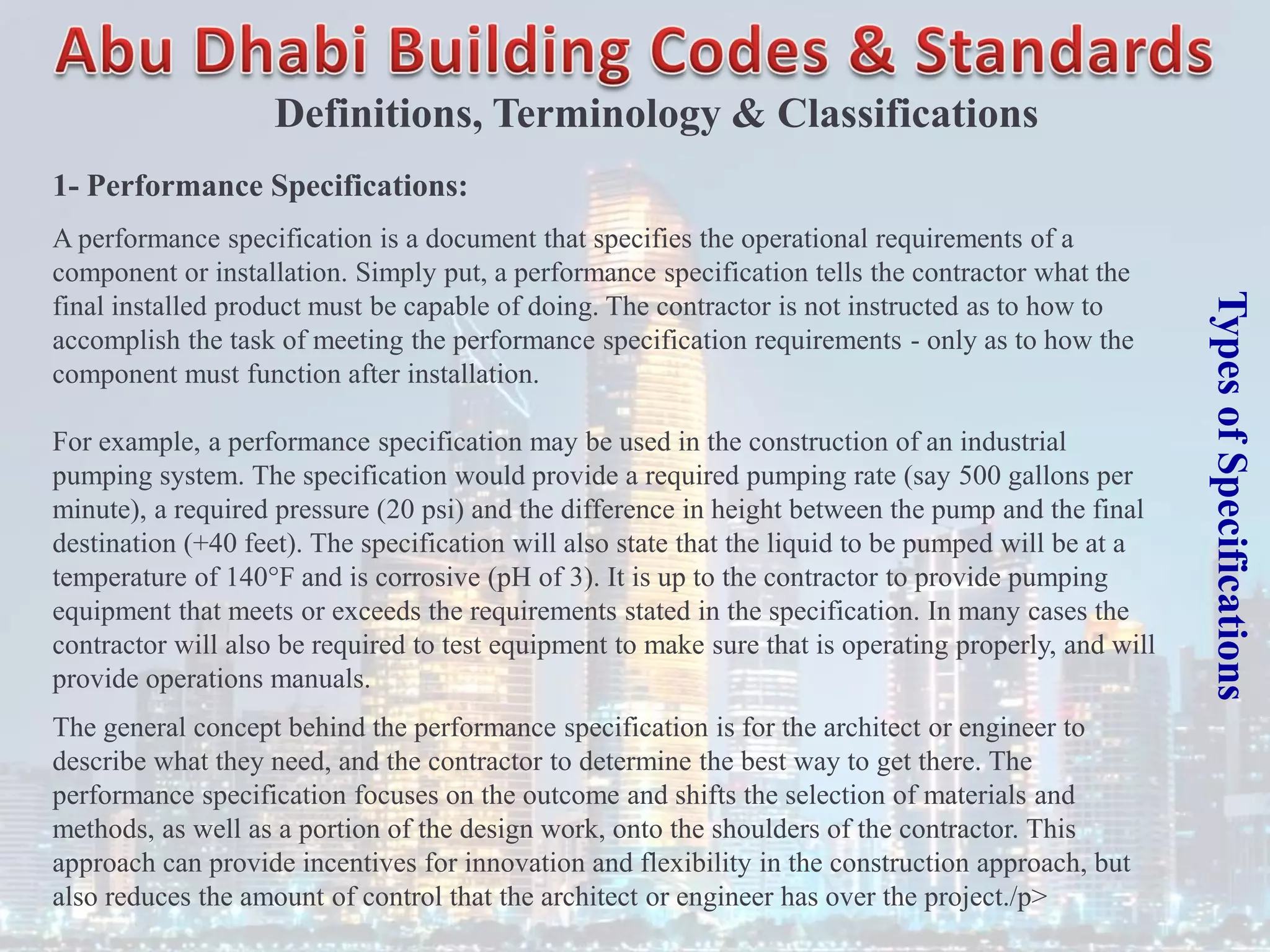 Abu Dhabi Building Codes & Standards
Definitions, Terminology & Classifications

1- Performance Specifications:

A performance specification is a document that specifies the operational requirements of a component or installation. Simply put, a performance specification tells the contractor what the final installed product must be capable of doing. The contractor is not instructed as to how to accomplish the task of meeting the performance specification requirements - only as to how the component must function after installation.

For example, a performance specification may be used in the construction of an industrial pumping system. The specification would provide a required pumping rate (say 500 gallons per minute), a required pressure (20 psi) and the difference in height between the pump and the final destination (+40 feet). The specification will also state that the liquid to be pumped will be at a temperature of 140°F and is corrosive (pH of 3). It is up to the contractor to provide pumping equipment that meets or exceeds the requirements stated in the specification. In many cases the contractor will also be required to test equipment to make sure that is operating properly, and will provide operations manuals.

The general concept behind the performance specification is for the architect or engineer to describe what they need, and the contractor to determine the best way to get there. The performance specification focuses on the outcome and shifts the selection of materials and methods, as well as a portion of the design work, onto the shoulders of the contractor. This approach can provide incentives for innovation and flexibility in the construction approach, but also reduces the amount of control that the architect or engineer has over the project./p>

Types of Specifications